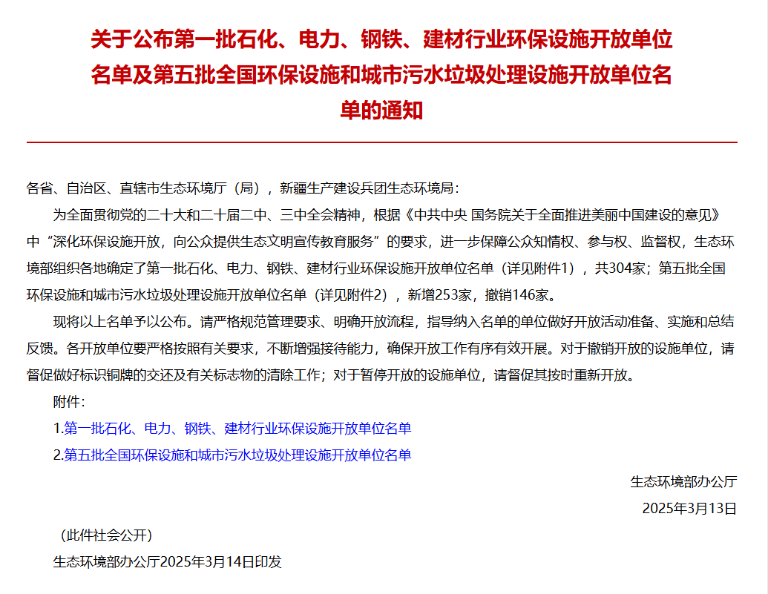 关于公布第一批石化、电力、钢铁、建材行业环保设施开放单位名单及第五批全国环保设施和城市污水垃圾处理设施开放单位名单的通知

各省、自治区、直辖市生态环境厅（局），新疆生产建设兵团生态环境局：

为全面贯彻党的二十大和二十届二中、三中全会精神，根据《中共中央 国务院关于全面推进美丽中国建设的意见》中“深化环保设施开放，向公众提供生态文明宣传教育服务”的要求，进一步保障公众知情权、参与权、监督权，生态环境部组织各地确定了第一批石化、电力、钢铁、建材行业环保设施开放单位名单（详见附件1），共304家；第五批全国环保设施和城市污水垃圾处理设施开放单位名单（详见附件2），新增253家，撤销146家。

现将以上名单予以公布。请严格规范管理要求、明确开放流程，指导纳入名单的单位做好开放活动准备、实施和总结反馈。各开放单位要严格按照有关要求，不断增强接待能力，确保开放工作有序有效开展。对于撤销开放的设施单位，请督促做好标识铜牌的交还及有关标志物的清除工作；对于暂停开放的设施单位，请督促其按时重新开放。

附件：

1.第一批石化、电力、钢铁、建材行业环保设施开放单位名单

2.第五批全国环保设施和城市污水垃圾处理设施开放单位名单

生态环境部办公厅

2025年3月13日

（此件社会公开）

生态环境部办公厅2025年3月14日印发